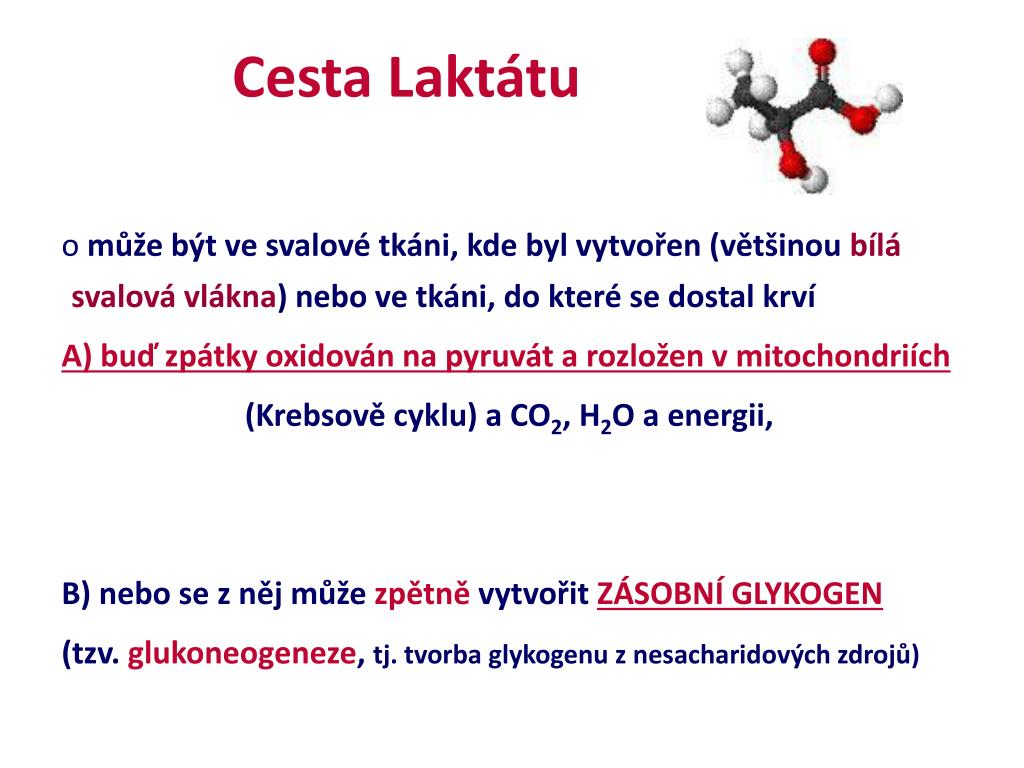 Cesta Laktátu

o může být ve svalové tkáni, kde byl vytvořen (většinou bílá svalová vlákna) nebo ve tkáni, do které se dostal krví

A) buď zpátky oxidován na pyruvát a rozložen v mitochondriích (Krebsově cyklu) a $CO_2$, $H_2O$ a energii,

B) nebo se z něj může zpětně vytvořit ZÁSOBNÍ GLYKOGEN (tzv. glukoneogeneze, tj. tvorba glykogenu z nesacharidových zdrojů)